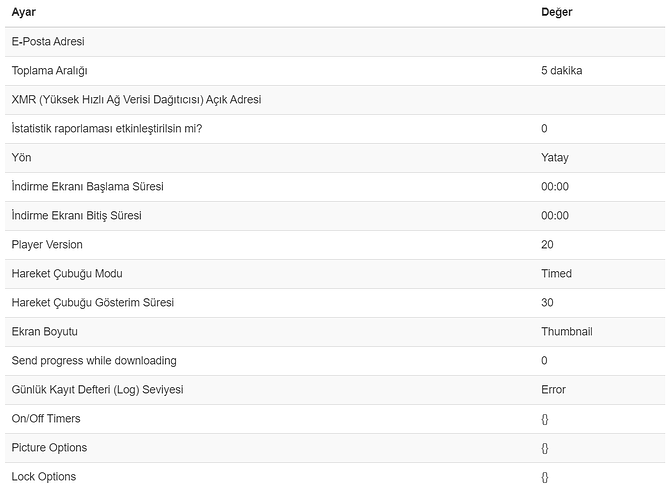 | Ayar | Değer |
|---|---|
| E-Posta Adresi | |
| Toplama Aralığı | 5 dakika |
| XMR (Yüksek Hızlı Ağ Verisi Dağıtıcısı) Açık Adresi | |
| İstatistik raporlaması etkinleştirilsin mi? | 0 |
| Yön | Yatay |
| İndirme Ekranı Başlama Süresi | 00:00 |
| İndirme Ekranı Bitiş Süresi | 00:00 |
| Player Version | 20 |
| Hareket Çubuğu Modu | Timed |
| Hareket Çubuğu Gösterim Süresi | 30 |
| Ekran Boyutu | Thumbnail |
| Send progress while downloading | 0 |
| Günlük Kayıt Defteri (Log) Seviyesi | Error |
| On/Off Timers | {} |
| Picture Options | {} |
| Lock Options | {} |